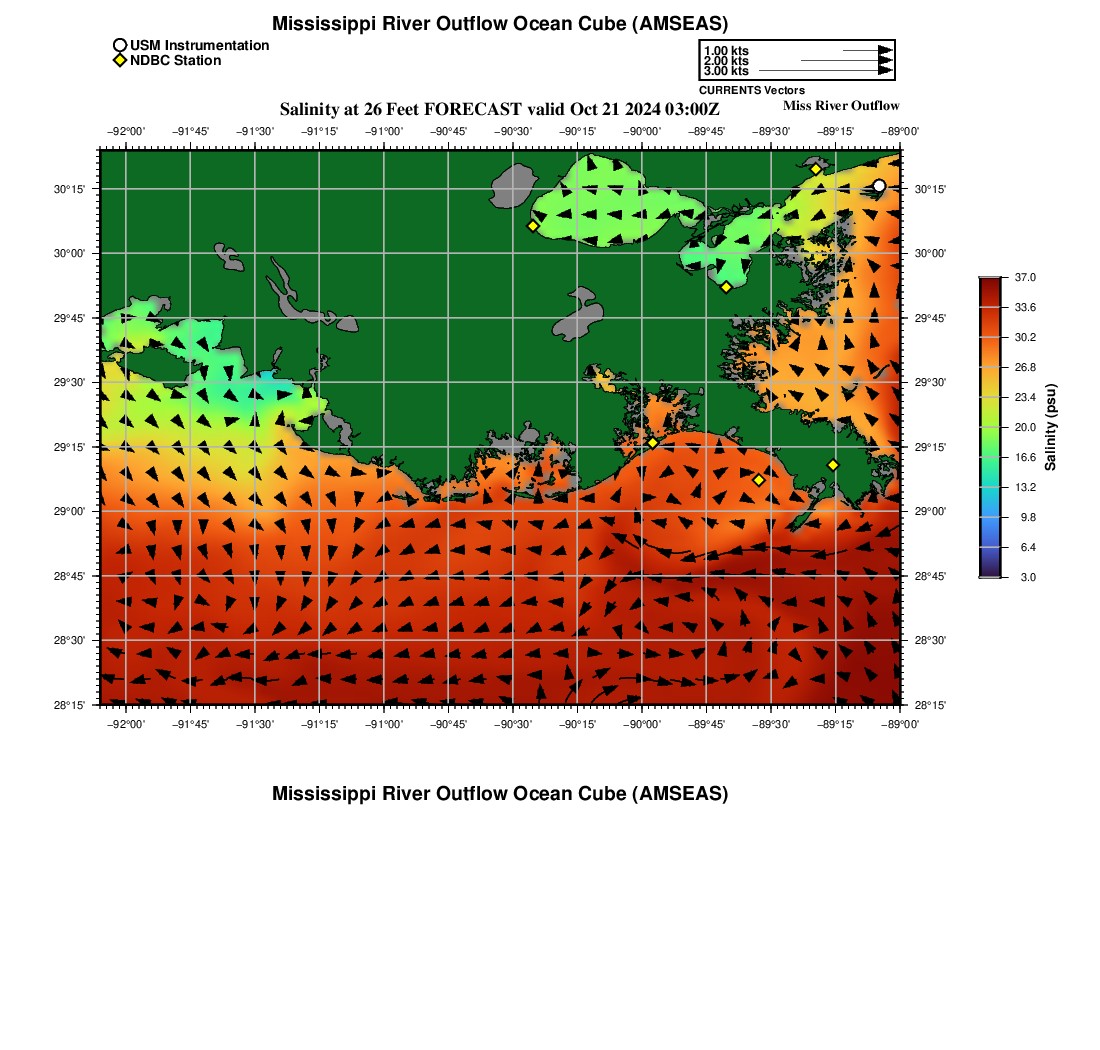 Mississippi River Outflow Ocean Cube (AMSEAS)

USM Instrumentation
NDBC Station

1.00 kts
2.00 kts
3.00 kts
CURRENTS Vectors

Salinity at 26 Feet FORECAST valid Oct 21 2024 03:00Z

Miss River Outflow

−92°00' −91°45' −91°30' −91°15' −91°00' −90°45' −90°30' −90°15' −90°00' −89°45' −89°30' −89°15' −89°00'

30°15'
30°00'
29°45'
29°30'
29°15'
29°00'
28°45'
28°30'
28°15'

30°15'
30°00'
29°45'
29°30'
29°15'
29°00'
28°45'
28°30'
28°15'

−92°00' −91°45' −91°30' −91°15' −91°00' −90°45' −90°30' −90°15' −90°00' −89°45' −89°30' −89°15' −89°00'

37.0
33.6
30.2
26.8
23.4
20.0
16.6
13.2
9.8
6.4
3.0
Salinity (psu)

Mississippi River Outflow Ocean Cube (AMSEAS)